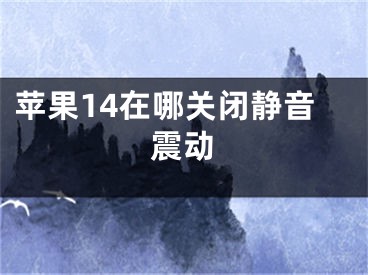 苹果14在哪关闭静音震动